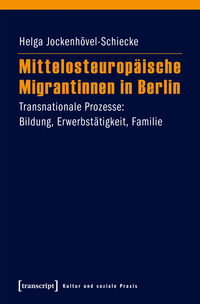 Helga Jockenhövel-Schiecke

Mittelosteuropäische Migrantinnen in Berlin

Transnationale Prozesse: Bildung, Erwerbstätigkeit, Familie

[transcript] Kultur und soziale Praxis